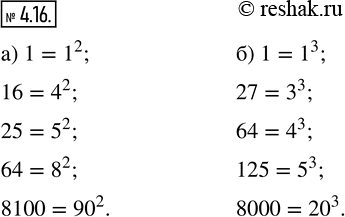 № 4.16.

© reshak.ru

а) $1 = 1^2$;

$16 = 4^2$;

$25 = 5^2$;

$64 = 8^2$;

$8100 = 90^2$.

б) $1 = 1^3$;

$27 = 3^3$;

$64 = 4^3$;

$125 = 5^3$;

$8000 = 20^3$.